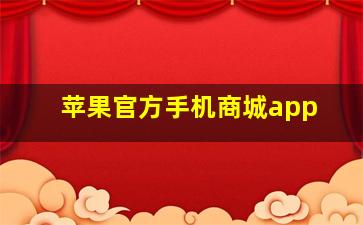 苹果官方手机商城app